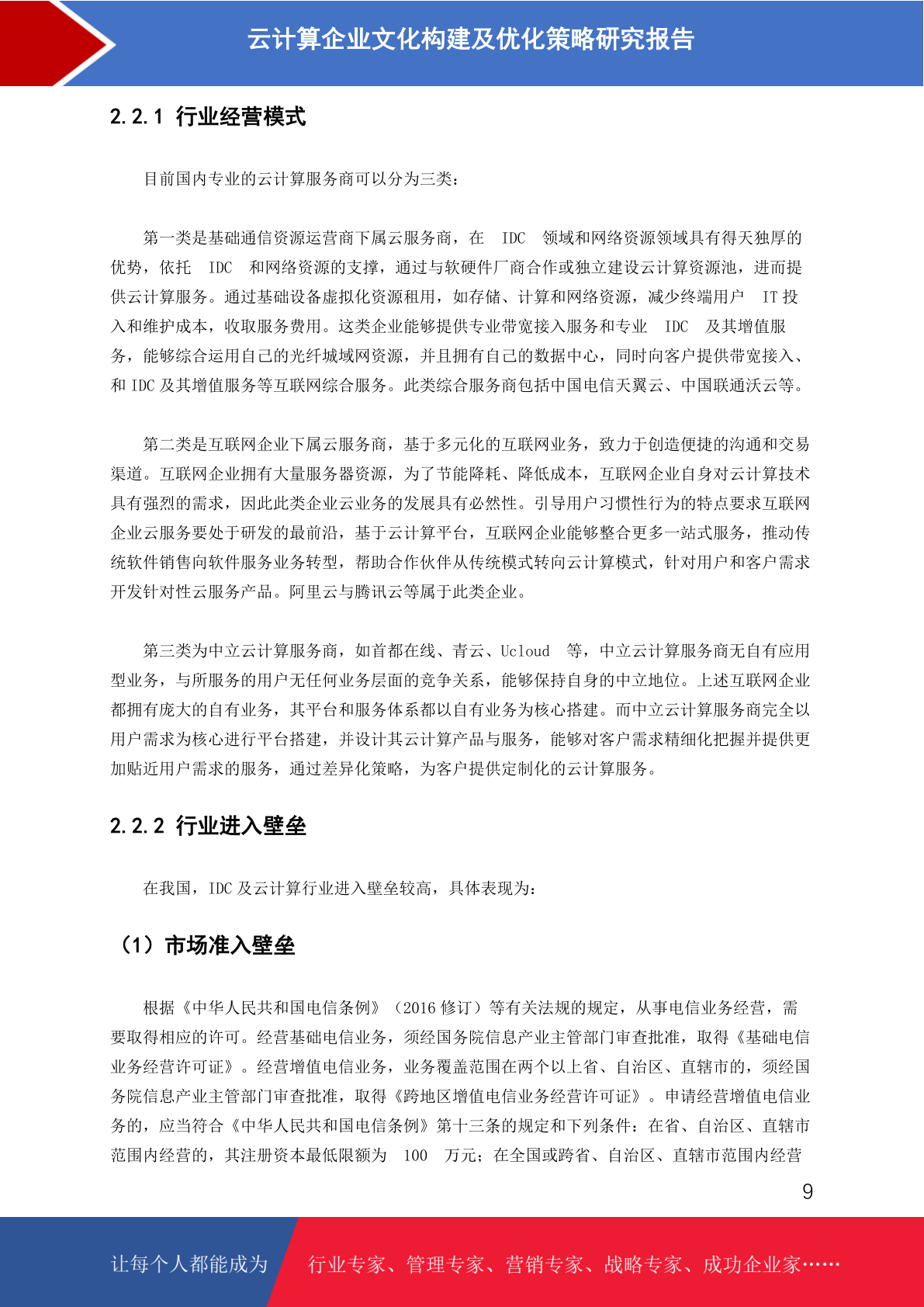 云计算企业文化构建及优化策略研究报告

2.2.1 行业经营模式

目前国内专业的云计算服务商可以分为三类：

第一类是基础通信资源运营商下属云服务商，在 IDC 领域和网络资源领域具有得天独厚的优势，依托 IDC 和网络资源的支撑，通过与软硬件厂商合作或独立建设云计算资源池，进而提供云计算服务。通过基础设备虚拟化资源租用，如存储、计算和网络资源，减少终端用户 IT 投入和维护成本，收取服务费用。这类企业能够提供专业带宽接入服务和专业 IDC 及其增值服务，能够综合运用自己的光纤城域网资源，并且拥有自己的数据中心，同时向客户提供带宽接入、和 IDC 及其增值服务等互联网综合服务。此类综合服务商包括中国电信天翼云、中国联通沃云等。

第二类是互联网企业下属云服务商，基于多元化的互联网业务，致力于创造便捷的沟通和交易渠道。互联网企业拥有大量服务器资源，为了节能降耗、降低成本，互联网企业自身对云计算技术具有强烈的需求，因此此类企业云业务的发展具有必然性。引导用户习惯性行为的特点要求互联网企业云服务要处于研发的最前沿，基于云计算平台，互联网企业能够整合更多一站式服务，推动传统软件销售向软件服务业务转型，帮助合作伙伴从传统模式转向云计算模式，针对用户和客户需求开发针对性云服务产品。阿里云与腾讯云等属于此类企业。

第三类为中立云计算服务商，如首都在线、青云、Ucloud 等，中立云计算服务商无自有应用型业务，与所服务的用户无任何业务层面的竞争关系，能够保持自身的中立地位。上述互联网企业都拥有庞大的自有业务，其平台和服务体系都以自有业务为核心搭建。而中立云计算服务商完全以用户需求为核心进行平台搭建，并设计其云计算产品与服务，能够对客户需求精细化把握并提供更加贴近用户需求的服务，通过差异化策略，为客户提供定制化的云计算服务。

2.2.2 行业进入壁垒

在我国，IDC 及云计算行业进入壁垒较高，具体表现为：

（1）市场准入壁垒

根据《中华人民共和国电信条例》（2016 修订）等有关法规的规定，从事电信业务经营，需要取得相应的许可。经营基础电信业务，须经国务院信息产业主管部门审查批准，取得《基础电信业务经营许可证》。经营增值电信业务，业务覆盖范围在两个以上省、自治区、直辖市的，须经国务院信息产业主管部门审查批准，取得《跨地区增值电信业务经营许可证》。申请经营增值电信业务的，应当符合《中华人民共和国电信条例》第十三条的规定和下列条件：在省、自治区、直辖市范围内经营的，其注册资本最低限额为 100 万元；在全国或跨省、自治区、直辖市范围内经营

9

让每个人都能成为 行业专家、管理专家、营销专家、战略专家、成功企业家……